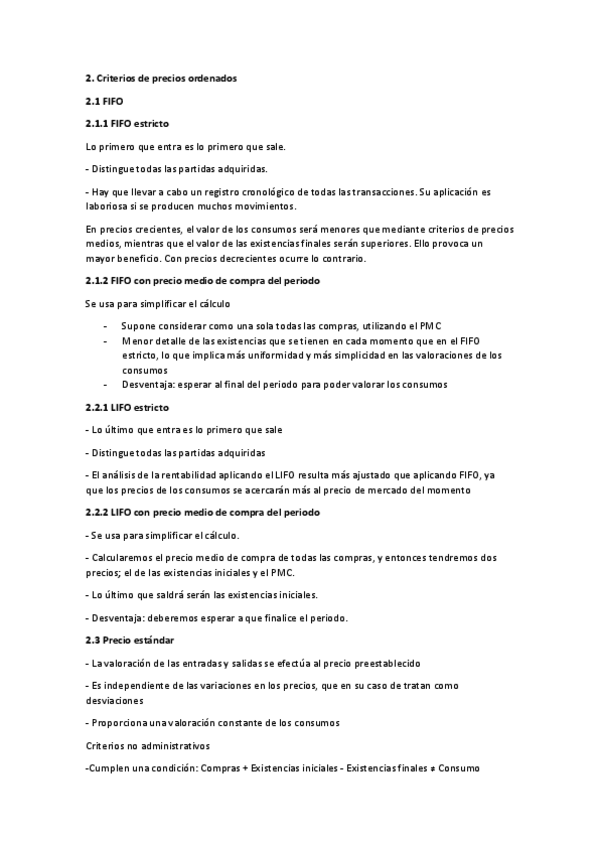 2. Criterios de precios ordenados

2.1 FIFO

2.1.1 FIFO estricto

Lo primero que entra es lo primero que sale.

- Distingue todas las partidas adquiridas.

- Hay que llevar a cabo un registro cronológico de todas las transacciones. Su aplicación es laboriosa si se producen muchos movimientos.

En precios crecientes, el valor de los consumos será menores que mediante criterios de precios medios, mientras que el valor de las existencias finales serán superiores. Ello provoca un mayor beneficio. Con precios decrecientes ocurre lo contrario.

2.1.2 FIFO con precio medio de compra del periodo

Se usa para simplificar el cálculo

- Supone considerar como una sola todas las compras, utilizando el PMC
- Menor detalle de las existencias que se tienen en cada momento que en el FIFO estricto, lo que implica más uniformidad y más simplicidad en las valoraciones de los consumos
- Desventaja: esperar al final del periodo para poder valorar los consumos

2.2.1 LIFO estricto

- Lo último que entra es lo primero que sale

- Distingue todas las partidas adquiridas

- El análisis de la rentabilidad aplicando el LIFO resulta más ajustado que aplicando FIFO, ya que los precios de los consumos se acercarán más al precio de mercado del momento

2.2.2 LIFO con precio medio de compra del periodo

- Se usa para simplificar el cálculo.

- Calcularemos el precio medio de compra de todas las compras, y entonces tendremos dos precios; el de las existencias iniciales y el PMC.

- Lo último que saldrá serán las existencias iniciales.

- Desventaja: deberemos esperar a que finalice el periodo.

2.3 Precio estándar

- La valoración de las entradas y salidas se efectúa al precio preestablecido

- Es independiente de las variaciones en los precios, que en su caso de tratan como desviaciones

- Proporciona una valoración constante de los consumos

Criterios no administrativos

-Cumplen una condición: Compras + Existencias iniciales - Existencias finales ≠ Consumo